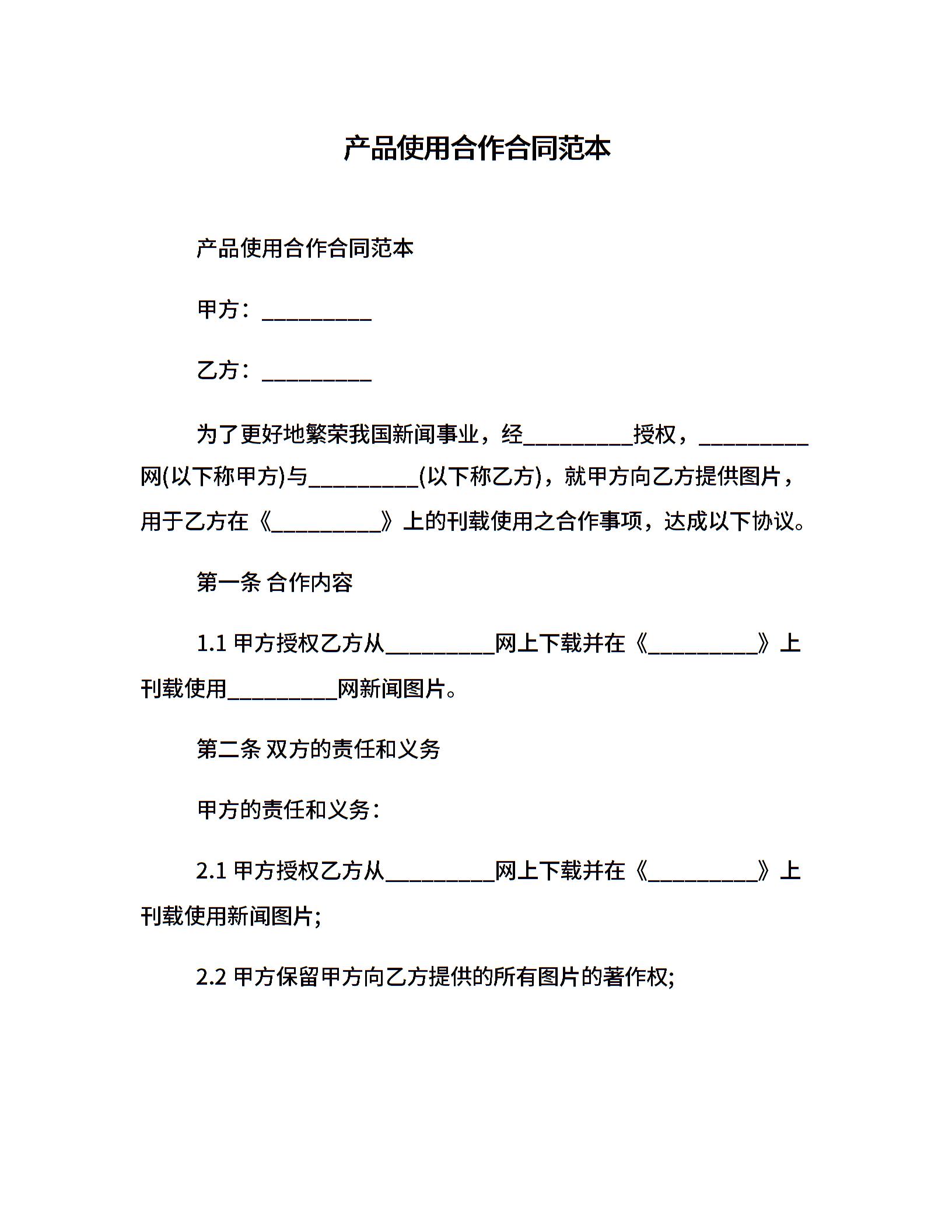 产品使用合作合同范本

产品使用合作合同范本

甲方：_________

乙方：_________

为了更好地繁荣我国新闻事业，经_________授权，_________网(以下称甲方)与_________(以下称乙方)，就甲方向乙方提供图片，用于乙方在《_________》上的刊载使用之合作事项，达成以下协议。

第一条 合作内容

1.1 甲方授权乙方从_________网上下载并在《_________》上刊载使用_________网新闻图片。

第二条 双方的责任和义务

甲方的责任和义务：

2.1 甲方授权乙方从_________网上下载并在《_________》上刊载使用新闻图片;

2.2 甲方保留甲方向乙方提供的所有图片的著作权;